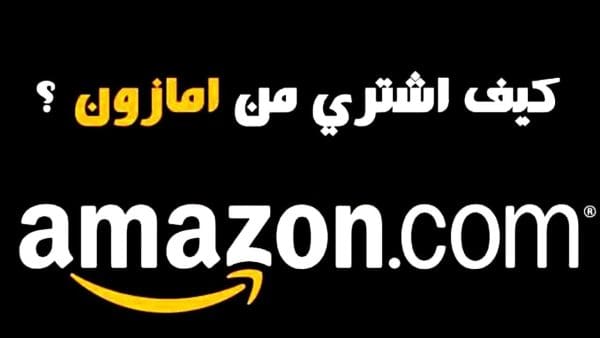 كيف اشتري من امازون ؟

amazon.com®